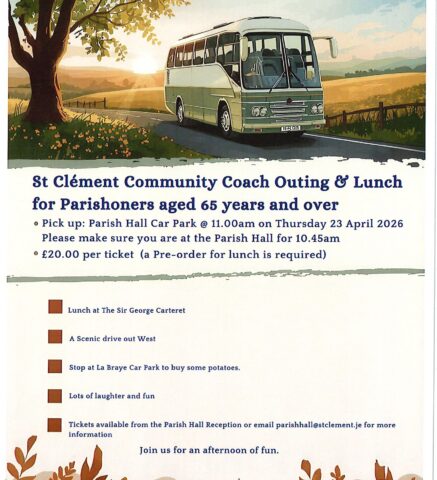 St Clément Community Coach Outing & Lunch for Parishoners aged 65 years and over

• Pick up: Parish Hall Car Park @ 11.00am on Thursday 23 April 2026 Please make sure you are at the Parish Hall for 10.45am
• £20.00 per ticket (a Pre-order for lunch is required)

Lunch at The Sir George Carteret

A Scenic drive out West

Stop at La Braye Car Park to buy some potatoes.

Lots of laughter and fun

Tickets available from the Parish Hall Reception or email parishhall@stclement.je for more information

Join us for an afternoon of fun.